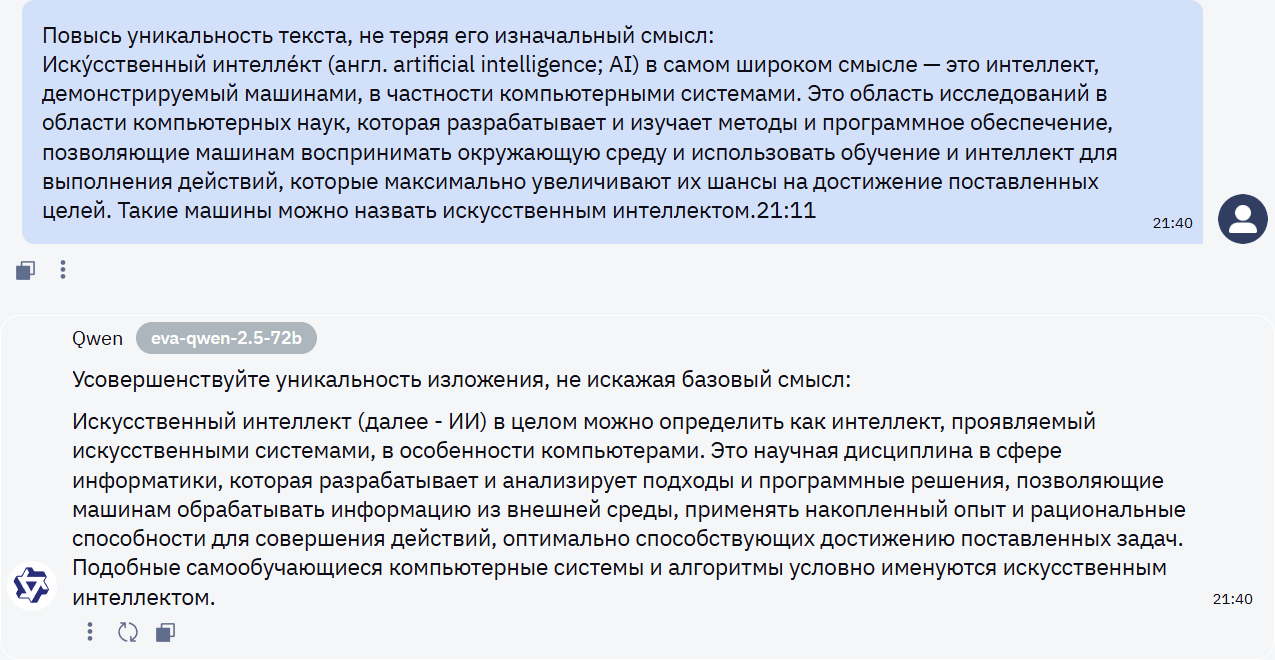 Повысь уникальность текста, не теряя его изначальный смысл:
Иску́сственный интелле́кт (англ. artificial intelligence; AI) в самом широком смысле — это интеллект, демонстрируемый машинами, в частности компьютерными системами. Это область исследований в области компьютерных наук, которая разрабатывает и изучает методы и программное обеспечение, позволяющие машинам воспринимать окружающую среду и использовать обучение и интеллект для выполнения действий, которые максимально увеличивают их шансы на достижение поставленных целей. Такие машины можно назвать искусственным интеллектом.21:11

21:40

Qwen eva-qwen-2.5-72b

Усовершенствуйте уникальность изложения, не искажая базовый смысл:

Искусственный интеллект (далее - ИИ) в целом можно определить как интеллект, проявляемый искусственными системами, в особенности компьютерами. Это научная дисциплина в сфере информатики, которая разрабатывает и анализирует подходы и программные решения, позволяющие машинам обрабатывать информацию из внешней среды, применять накопленный опыт и рациональные способности для совершения действий, оптимально способствующих достижению поставленных задач. Подобные самообучающиеся компьютерные системы и алгоритмы условно именуются искусственным интеллектом.

21:40